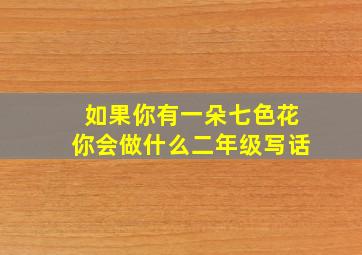 如果你有一朵七色花
你会做什么二年级写话